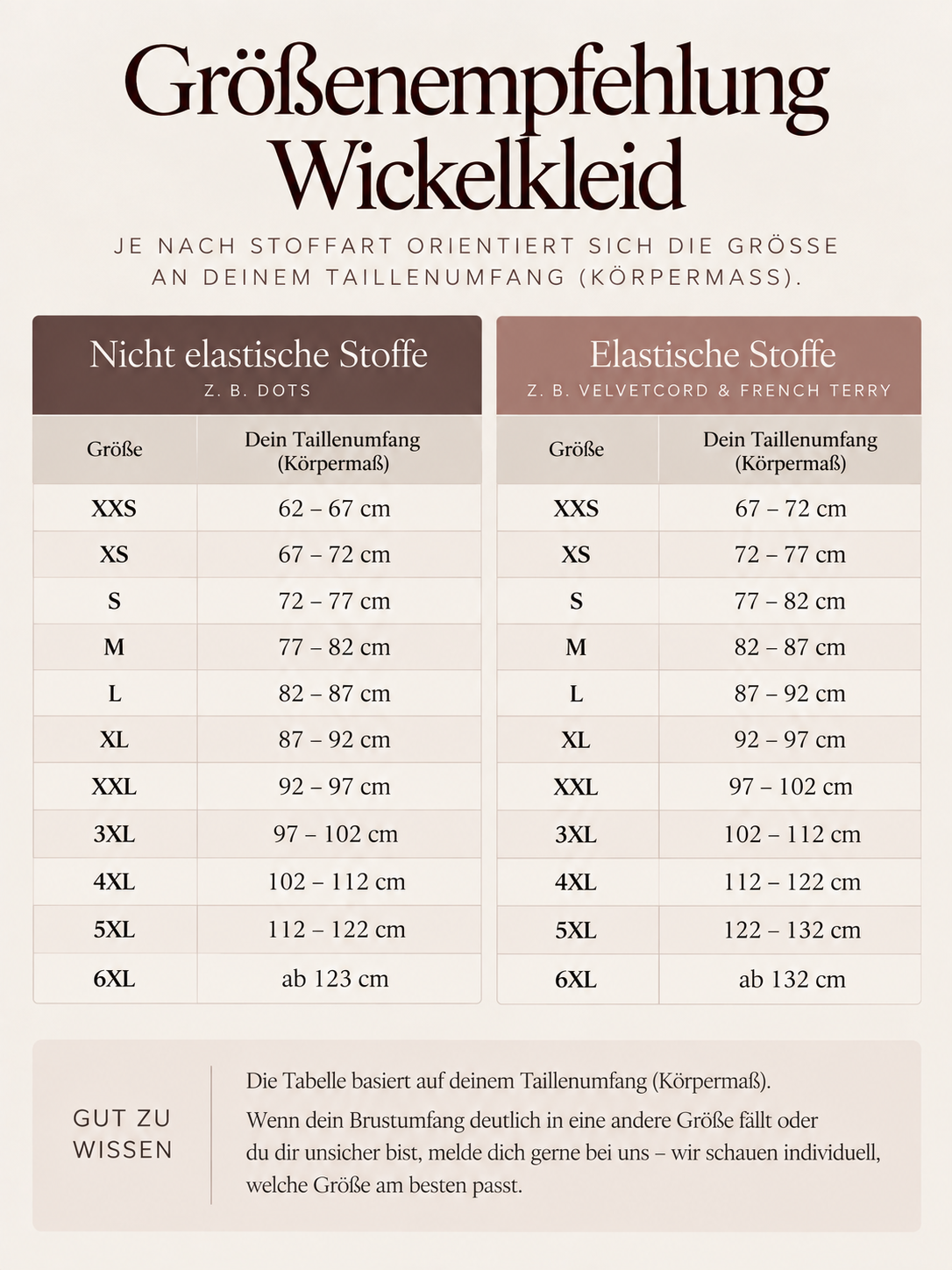 Größenempfehlung Wickelkleid

JE NACH STOFFART ORIENTIERT SICH DIE GRÖSSE AN DEINEM TAILLENUMFANG (KÖRPERMASS).

Nicht elastische Stoffe
Z. B. DOTS

| Größe | Dein Taillenumfang (Körpermaß) |
|---|---|
| XXS | 62 – 67 cm |
| XS | 67 – 72 cm |
| S | 72 – 77 cm |
| M | 77 – 82 cm |
| L | 82 – 87 cm |
| XL | 87 – 92 cm |
| XXL | 92 – 97 cm |
| 3XL | 97 – 102 cm |
| 4XL | 102 – 112 cm |
| 5XL | 112 – 122 cm |
| 6XL | ab 123 cm |

Elastische Stoffe
Z. B. VELVETCORD & FRENCH TERRY

| Größe | Dein Taillenumfang (Körpermaß) |
|---|---|
| XXS | 67 – 72 cm |
| XS | 72 – 77 cm |
| S | 77 – 82 cm |
| M | 82 – 87 cm |
| L | 87 – 92 cm |
| XL | 92 – 97 cm |
| XXL | 97 – 102 cm |
| 3XL | 102 – 112 cm |
| 4XL | 112 – 122 cm |
| 5XL | 122 – 132 cm |
| 6XL | ab 132 cm |

GUT ZU WISSEN

Die Tabelle basiert auf deinem Taillenumfang (Körpermaß).

Wenn dein Brustumfang deutlich in eine andere Größe fällt oder du dir unsicher bist, melde dich gerne bei uns – wir schauen individuell, welche Größe am besten passt.